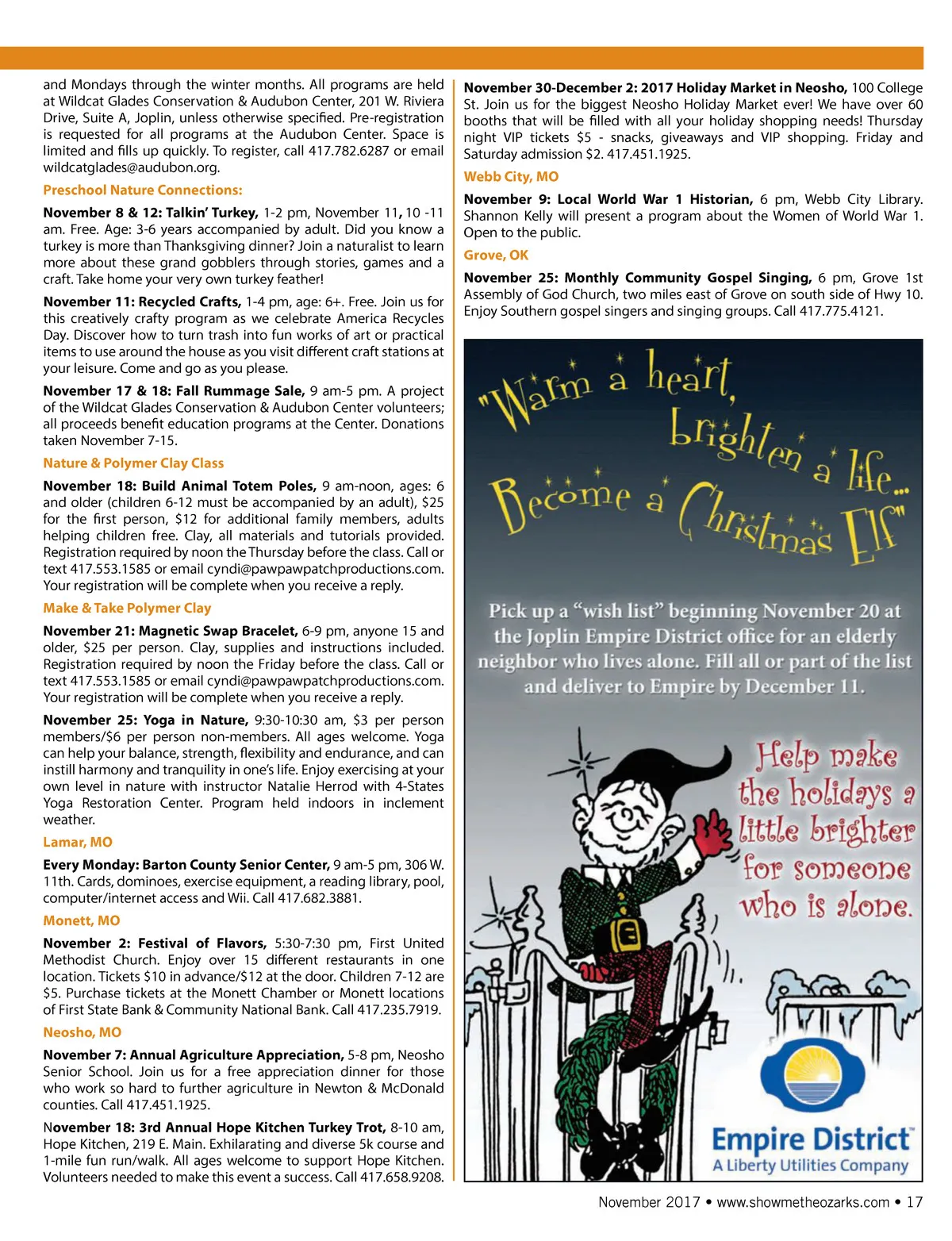 and Mondays through the winter months. All programs are held at Wildcat Glades Conservation & Audubon Center, 201 W. Riviera Drive, Suite A, Joplin, unless otherwise specified. Pre-registration is requested for all programs at the Audubon Center. Space is limited and fills up quickly. To register, call 417.782.6287 or email wildcatglades@audubon.org.

Preschool Nature Connections:

November 8 & 12: Talkin' Turkey, 1-2 pm, November 11, 10 -11 am. Free. Age: 3-6 years accompanied by adult. Did you know a turkey is more than Thanksgiving dinner? Join a naturalist to learn more about these grand gobblers through stories, games and a craft. Take home your very own turkey feather!

November 11: Recycled Crafts, 1-4 pm, age: 6+. Free. Join us for this creatively crafty program as we celebrate America Recycles Day. Discover how to turn trash into fun works of art or practical items to use around the house as you visit different craft stations at your leisure. Come and go as you please.

November 17 & 18: Fall Rummage Sale, 9 am-5 pm. A project of the Wildcat Glades Conservation & Audubon Center volunteers; all proceeds benefit education programs at the Center. Donations taken November 7-15.

Nature & Polymer Clay Class

November 18: Build Animal Totem Poles, 9 am-noon, ages: 6 and older (children 6-12 must be accompanied by an adult), $25 for the first person, $12 for additional family members, adults helping children free. Clay, all materials and tutorials provided. Registration required by noon the Thursday before the class. Call or text 417.553.1585 or email cyndi@pawpawpatchproductions.com. Your registration will be complete when you receive a reply.

Make & Take Polymer Clay

November 21: Magnetic Swap Bracelet, 6-9 pm, anyone 15 and older, $25 per person. Clay, supplies and instructions included. Registration required by noon the Friday before the class. Call or text 417.553.1585 or email cyndi@pawpawpatchproductions.com. Your registration will be complete when you receive a reply.

November 25: Yoga in Nature, 9:30-10:30 am, $3 per person members/$6 per person non-members. All ages welcome. Yoga can help your balance, strength, flexibility and endurance, and can instill harmony and tranquility in one's life. Enjoy exercising at your own level in nature with instructor Natalie Herrod with 4-States Yoga Restoration Center. Program held indoors in inclement weather.

Lamar, MO

Every Monday: Barton County Senior Center, 9 am-5 pm, 306 W. 11th. Cards, dominoes, exercise equipment, a reading library, pool, computer/internet access and Wii. Call 417.682.3881.

Monett, MO

November 2: Festival of Flavors, 5:30-7:30 pm, First United Methodist Church. Enjoy over 15 different restaurants in one location. Tickets $10 in advance/$12 at the door. Children 7-12 are $5. Purchase tickets at the Monett Chamber or Monett locations of First State Bank & Community National Bank. Call 417.235.7919.

Neosho, MO

November 7: Annual Agriculture Appreciation, 5-8 pm, Neosho Senior School. Join us for a free appreciation dinner for those who work so hard to further agriculture in Newton & McDonald counties. Call 417.451.1925.

November 18: 3rd Annual Hope Kitchen Turkey Trot, 8-10 am, Hope Kitchen, 219 E. Main. Exhilarating and diverse 5k course and 1-mile fun run/walk. All ages welcome to support Hope Kitchen. Volunteers needed to make this event a success. Call 417.658.9208.

November 30-December 2: 2017 Holiday Market in Neosho, 100 College St. Join us for the biggest Neosho Holiday Market ever! We have over 60 booths that will be filled with all your holiday shopping needs! Thursday night VIP tickets $5 - snacks, giveaways and VIP shopping. Friday and Saturday admission $2. 417.451.1925.

Webb City, MO

November 9: Local World War 1 Historian, 6 pm, Webb City Library. Shannon Kelly will present a program about the Women of World War 1. Open to the public.

Grove, OK

November 25: Monthly Community Gospel Singing, 6 pm, Grove 1st Assembly of God Church, two miles east of Grove on south side of Hwy 10. Enjoy Southern gospel singers and singing groups. Call 417.775.4121.

"Warm a heart, brighten a life... Become a Christmas Elf"

Pick up a "wish list" beginning November 20 at the Joplin Empire District office for an elderly neighbor who lives alone. Fill all or part of the list and deliver to Empire by December 11.

Help make the holidays a little brighter for someone who is alone.

Empire District™
A Liberty Utilities Company

November 2017 • www.showmetheozarks.com • 17